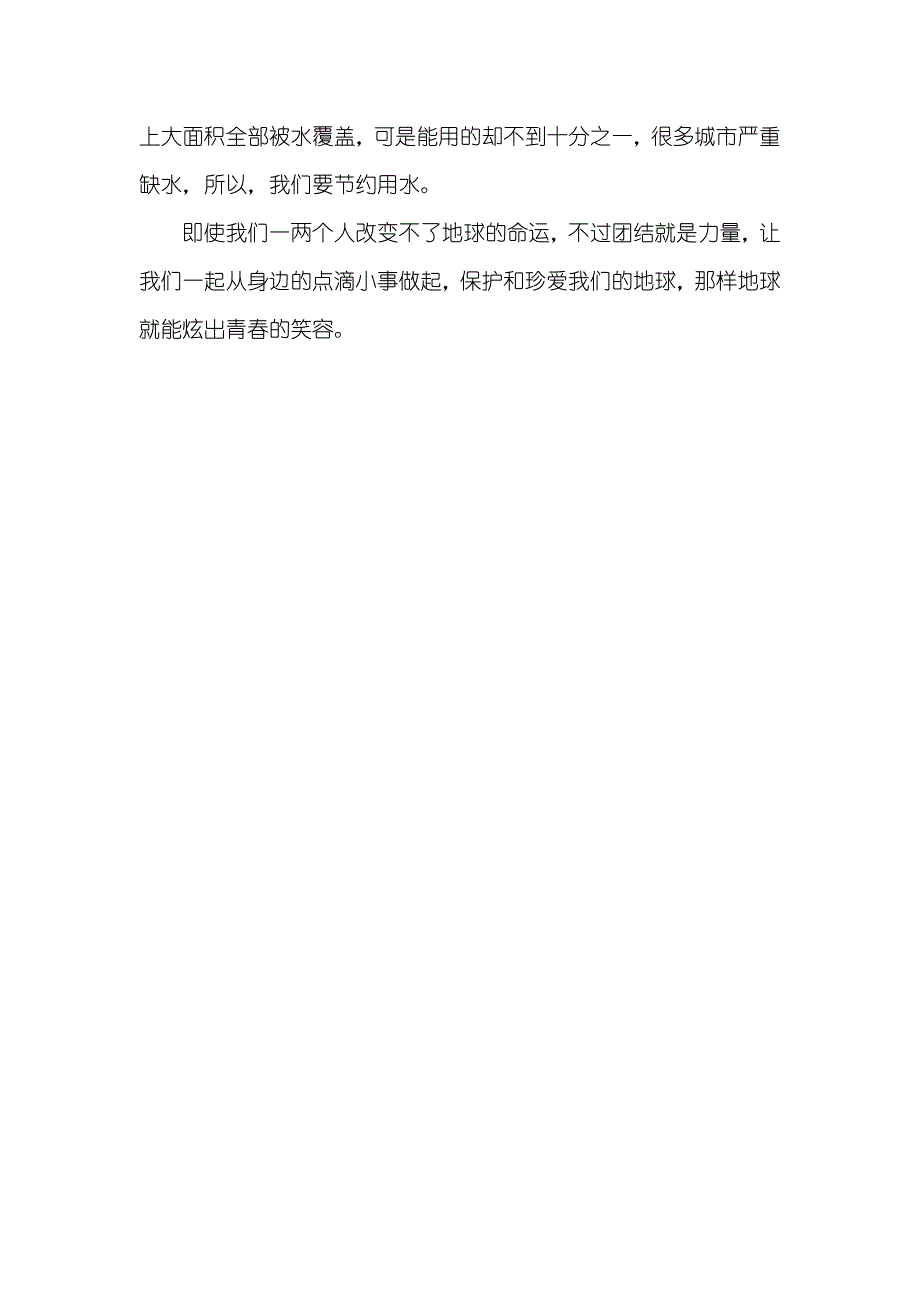 上大面积全部被水覆盖，可是能用的却不到十分之一，很多城市严重缺水，所以，我们要节约用水。

即使我们一两个人改变不了地球的命运，不过团结就是力量，让我们一起从身边的点滴小事做起，保护和珍爱我们的地球，那样地球就能炫出青春的笑容。